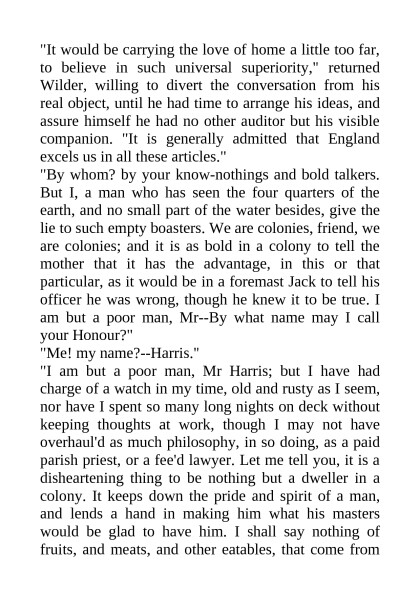 "It would be carrying the love of home a little too far, to believe in such universal superiority," returned Wilder, willing to divert the conversation from his real object, until he had time to arrange his ideas, and assure himself he had no other auditor but his visible companion. "It is generally admitted that England excels us in all these articles."

"By whom? by your know-nothings and bold talkers. But I, a man who has seen the four quarters of the earth, and no small part of the water besides, give the lie to such empty boasters. We are colonies, friend, we are colonies; and it is as bold in a colony to tell the mother that it has the advantage, in this or that particular, as it would be in a foremast Jack to tell his officer he was wrong, though he knew it to be true. I am but a poor man, Mr--By what name may I call your Honour?"

"Me! my name?--Harris."

"I am but a poor man, Mr Harris; but I have had charge of a watch in my time, old and rusty as I seem, nor have I spent so many long nights on deck without keeping thoughts at work, though I may not have overhaul'd as much philosophy, in so doing, as a paid parish priest, or a fee'd lawyer. Let me tell you, it is a disheartening thing to be nothing but a dweller in a colony. It keeps down the pride and spirit of a man, and lends a hand in making him what his masters would be glad to have him. I shall say nothing of fruits, and meats, and other eatables, that come from